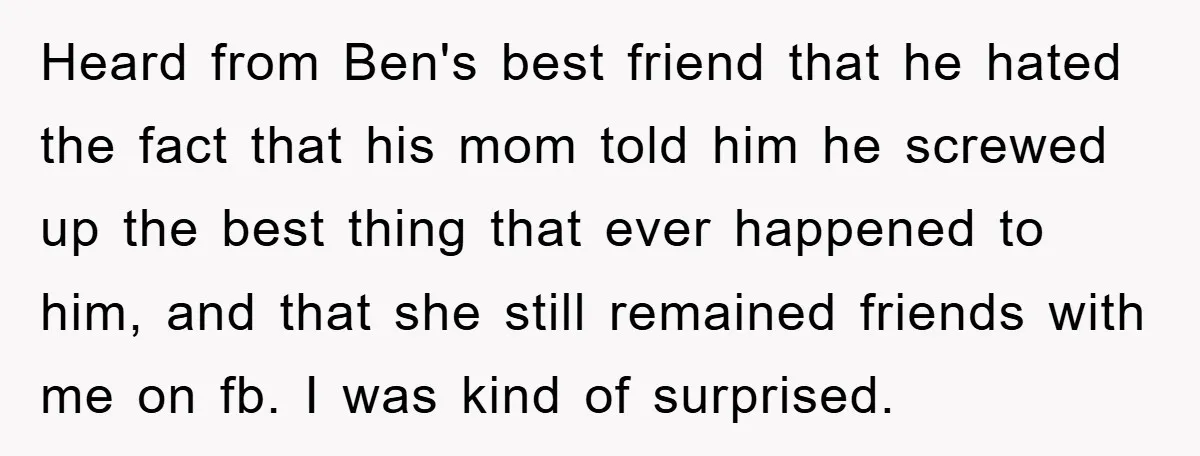 Heard from Ben's best friend that he hated the fact that his mom told him he screwed up the best thing that ever happened to him, and that she still remained friends with me on fb. I was kind of surprised.